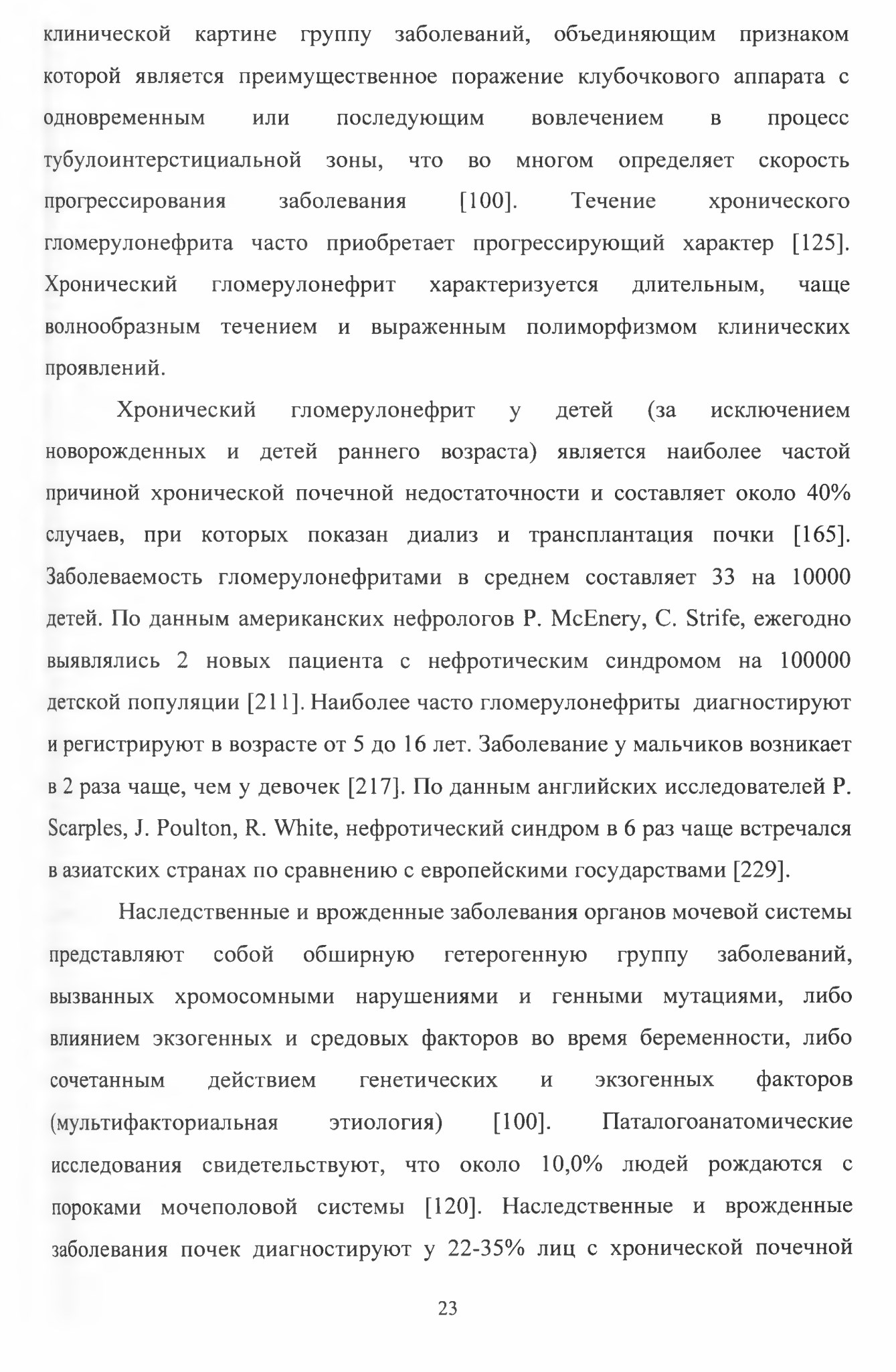 клинической картине группу заболеваний, объединяющим признаком которой является преимущественное поражение клубочкового аппарата с одновременным или последующим вовлечением в процесс тубулоинтерстициальной зоны, что во многом определяет скорость прогрессирования заболевания [100]. Течение хронического гломерулонефрита часто приобретает прогрессирующий характер [125]. Хронический гломерулонефрит характеризуется длительным, чаще волнообразным течением и выраженным полиморфизмом клинических проявлений.

Хронический гломерулонефрит у детей (за исключением новорожденных и детей раннего возраста) является наиболее частой причиной хронической почечной недостаточности и составляет около 40% случаев, при которых показан диализ и трансплантация почки [165]. Заболеваемость гломерулонефритами в среднем составляет 33 на 10000 детей. По данным американских нефрологов P. McEnery, C. Strife, ежегодно выявлялись 2 новых пациента с нефротическим синдромом на 100000 детской популяции [211]. Наиболее часто гломерулонефриты диагностируют и регистрируют в возрасте от 5 до 16 лет. Заболевание у мальчиков возникает в 2 раза чаще, чем у девочек [217]. По данным английских исследователей P. Scarples, J. Poulton, R. White, нефротический синдром в 6 раз чаще встречался в азиатских странах по сравнению с европейскими государствами [229].

Наследственные и врожденные заболевания органов мочевой системы представляют собой обширную гетерогенную группу заболеваний, вызванных хромосомными нарушениями и генными мутациями, либо влиянием экзогенных и средовых факторов во время беременности, либо сочетанным действием генетических и экзогенных факторов (мультифакториальная этиология) [100]. Паталогоанатомические исследования свидетельствуют, что около 10,0% людей рождаются с пороками мочеполовой системы [120]. Наследственные и врожденные заболевания почек диагностируют у 22-35% лиц с хронической почечной

23